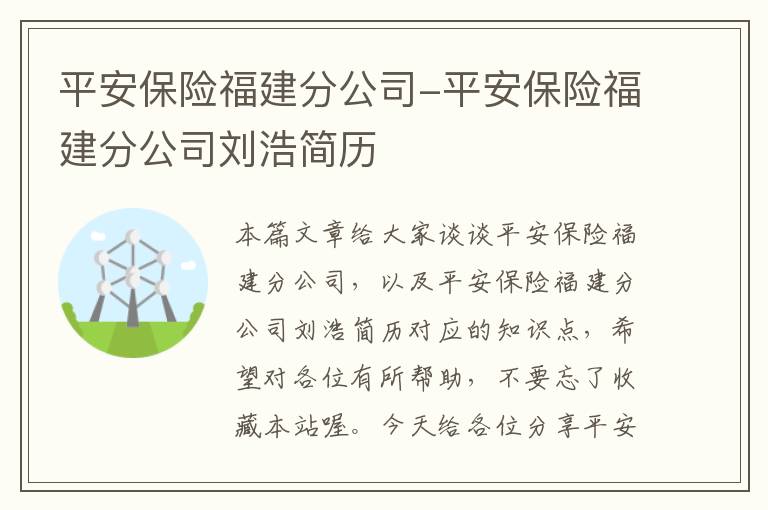 平安保险福建分公司–平安保险福建分公司刘浩简历

本篇文章给大家谈谈平安保险福建分公司，以及平安保险福建分公司刘浩简历对应的知识点，希望对各位有所帮助，不要忘了收藏本站喔。今天给各位分享平安